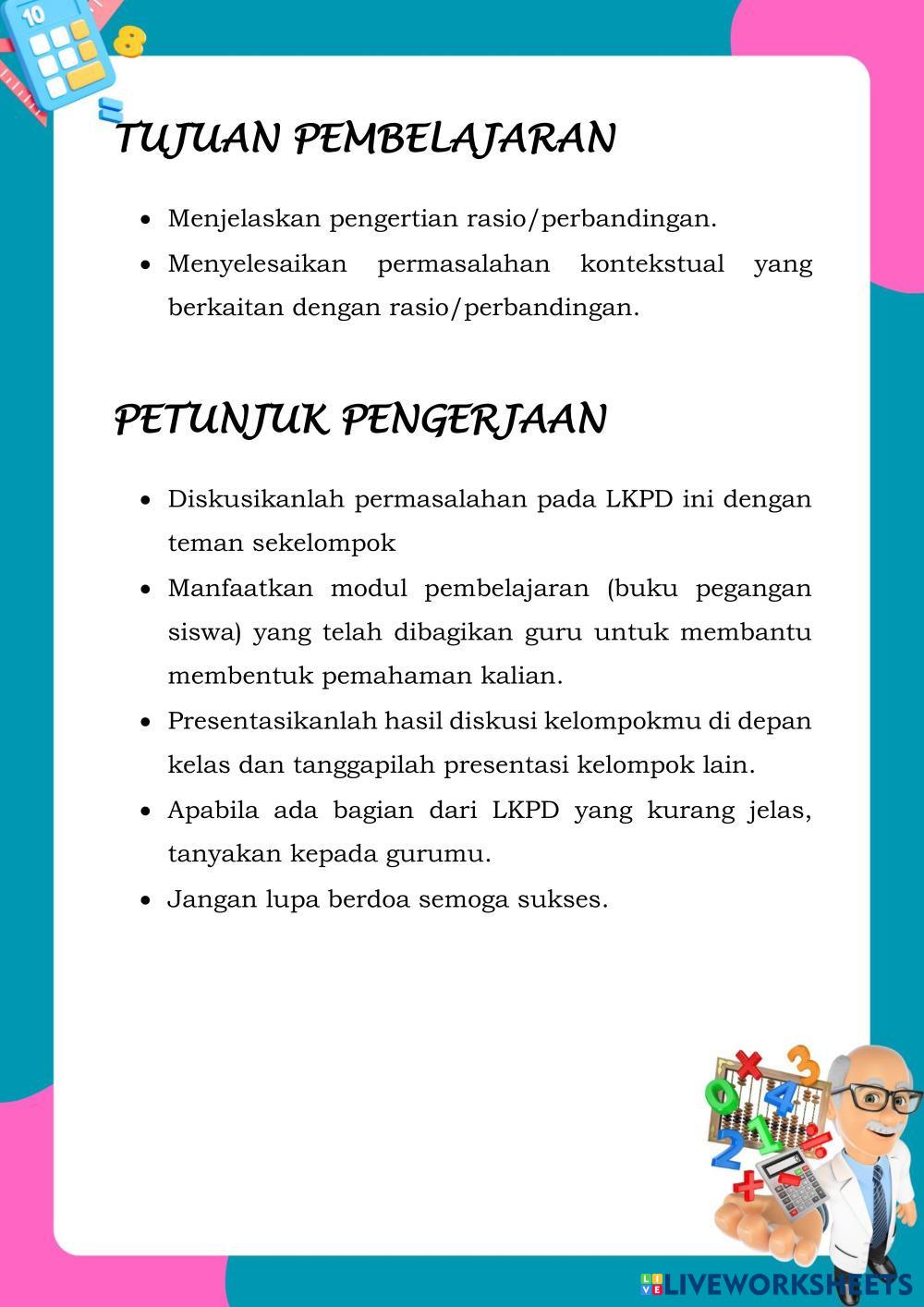 TUJUAN PEMBELAJARAN

- Menjelaskan pengertian rasio/perbandingan.
- Menyelesaikan permasalahan kontekstual yang berkaitan dengan rasio/perbandingan.

PETUNJUK PENGERJAAN

- Diskusikanlah permasalahan pada LKPD ini dengan teman sekelompok
- Manfaatkan modul pembelajaran (buku pegangan siswa) yang telah dibagikan guru untuk membantu membentuk pemahaman kalian.
- Presentasikanlah hasil diskusi kelompokmu di depan kelas dan tanggapilah presentasi kelompok lain.
- Apabila ada bagian dari LKPD yang kurang jelas, tanyakan kepada gurumu.
- Jangan lupa berdoa semoga sukses.

LIVEWORKSHEETS